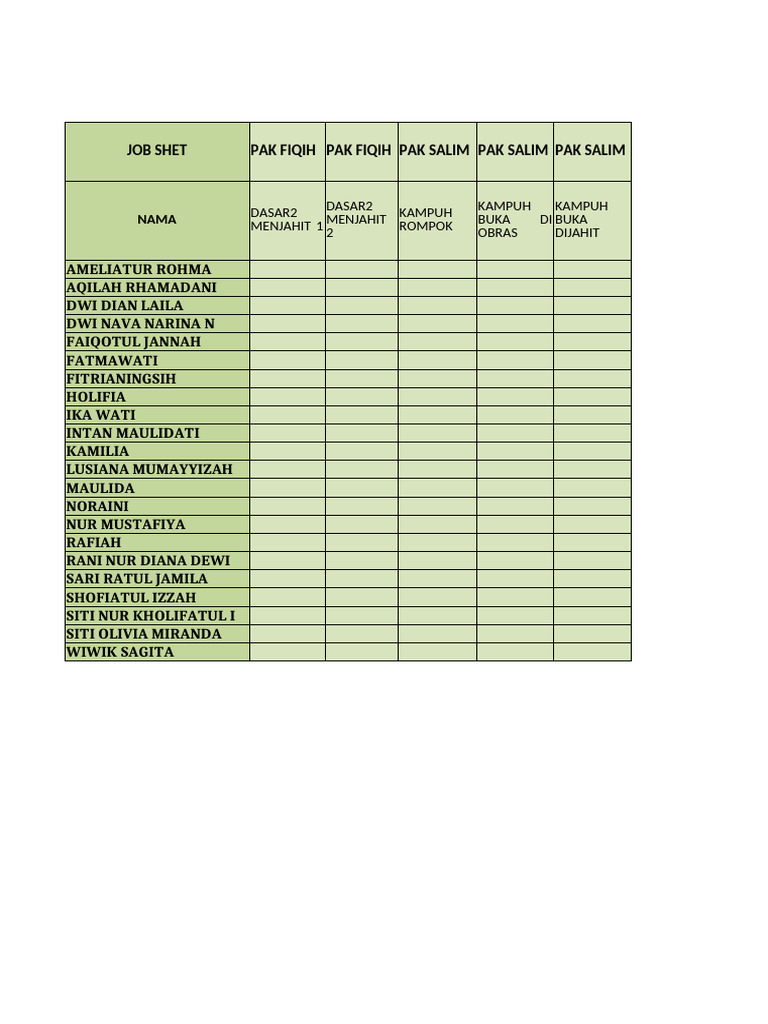 | JOB SHET | PAK FIQIH | PAK FIQIH | PAK SALIM | PAK SALIM | PAK SALIM |
|---|---|---|---|---|---|
| NAMA | DASAR2 MENJAHIT 1 | DASAR2 MENJAHIT 2 | KAMPUH ROMPOK | KAMPUH BUKA DI OBRAS | KAMPUH BUKA DIJAHIT |
| AMELIATUR ROHMA | | | | | |
| AQILAH RHAMADANI | | | | | |
| DWI DIAN LAILA | | | | | |
| DWI NAVA NARINA N | | | | | |
| FAIQOTUL JANNAH | | | | | |
| FATMAWATI | | | | | |
| FITRIANINGSIH | | | | | |
| HOLIFIA | | | | | |
| IKA WATI | | | | | |
| INTAN MAULIDATI | | | | | |
| KAMILIA | | | | | |
| LUSIANA MUMAYYIZAH | | | | | |
| MAULIDA | | | | | |
| NORAINI | | | | | |
| NUR MUSTAFIYA | | | | | |
| RAFIAH | | | | | |
| RANI NUR DIANA DEWI | | | | | |
| SARI RATUL JAMILA | | | | | |
| SHOFIATUL IZZAH | | | | | |
| SITI NUR KHOLIFATUL I | | | | | |
| SITI OLIVIA MIRANDA | | | | | |
| WIWIK SAGITA | | | | | |